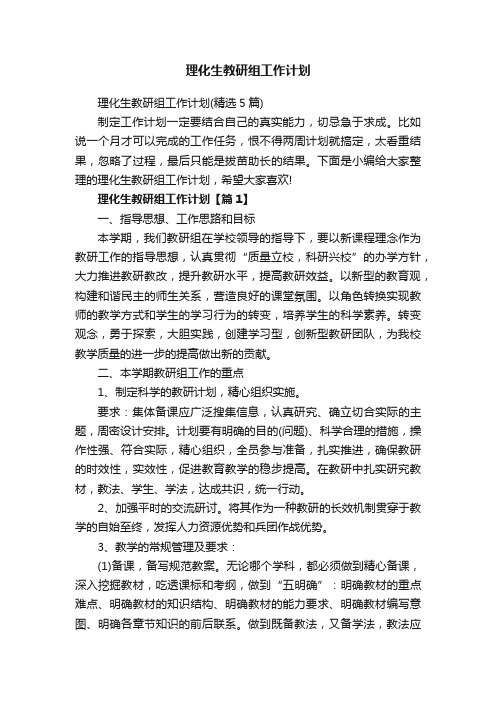 理化生教研组工作计划

理化生教研组工作计划(精选5篇)

制定工作计划一定要结合自己的真实能力，切忌急于求成。比如说一个月才可以完成的工作任务，恨不得两周计划就搞定，太看重结果，忽略了过程，最后只能是拔苗助长的结果。下面是小编给大家整理的理化生教研组工作计划，希望大家喜欢!

理化生教研组工作计划【篇1】

一、指导思想、工作思路和目标

本学期，我们教研组在学校领导的指导下，要以新课程理念作为教研工作的指导思想，认真贯彻“质量立校，科研兴校”的办学方针，大力推进教研教改，提升教研水平，提高教研效益。以新型的教育观，构建和谐民主的师生关系，营造良好的课堂氛围。以角色转换实现教师的教学方式和学生的学习行为的转变，培养学生的科学素养。转变观念，勇于探索，大胆实践，创建学习型，创新型教研团队，为我校教学质量的进一步的提高做出新的贡献。

二、本学期教研组工作的重点

1、制定科学的教研计划，精心组织实施。

要求：集体备课应广泛搜集信息，认真研究、确立切合实际的主题，周密设计安排。计划要有明确的目的(问题)、科学合理的措施，操作性强、符合实际，精心组织，全员参与准备，扎实推进，确保教研的时效性，实效性，促进教育教学的稳步提高。在教研中扎实研究教材，教法、学生、学法，达成共识，统一行动。

2、加强平时的交流研讨。将其作为一种教研的长效机制贯穿于教学的自始至终，发挥人力资源优势和兵团作战优势。

3、教学的常规管理及要求：

(1)备课，备写规范教案。无论哪个学科，都必须做到精心备课，深入挖掘教材，吃透课标和考纲，做到“五明确”：明确教材的重点难点、明确教材的知识结构、明确教材的能力要求、明确教材编写意图、明确各章节知识的前后联系。做到既备教法，又备学法，教法应